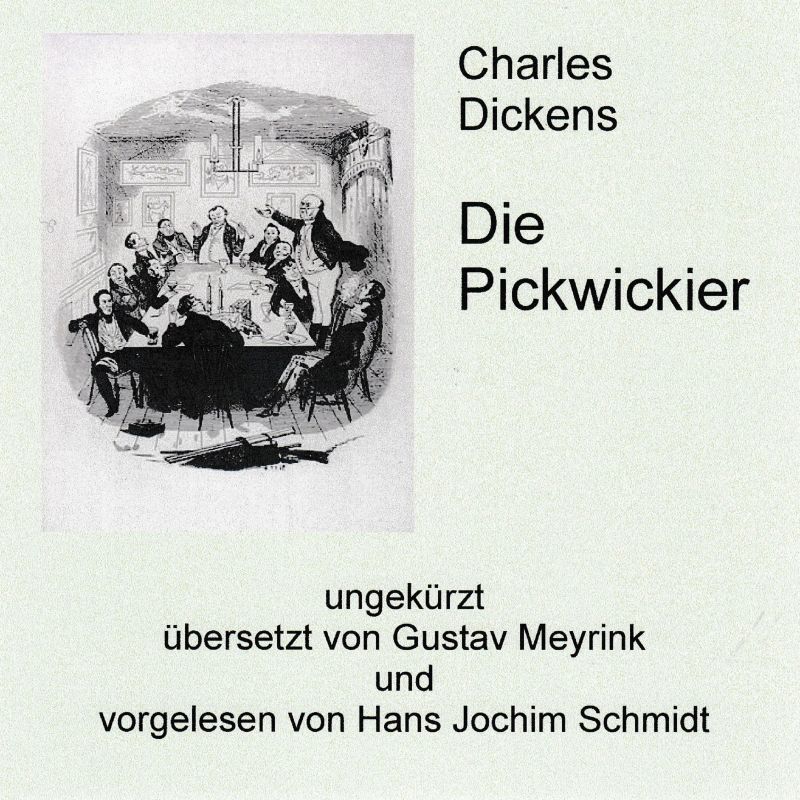 Charles
Dickens

Die
Pickwickier

ungekürzt
übersetzt von Gustav Meyrink
und
vorgelesen von Hans Jochim Schmidt